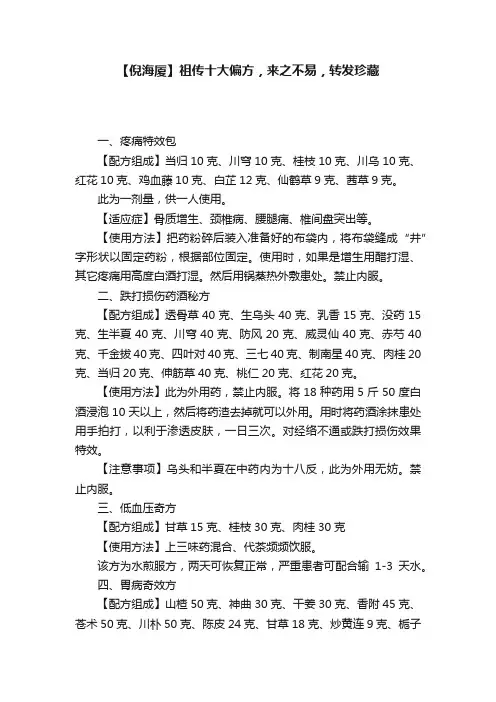 【倪海厦】祖传十大偏方，来之不易，转发珍藏

一、疼痛特效包

【配方组成】当归 10 克、川穹 10 克、桂枝 10 克、川乌 10 克、红花 10 克、鸡血藤 10 克、白芷 12 克、仙鹤草 9 克、茜草 9 克。

此为一剂量，供一人使用。

【适应症】骨质增生、颈椎病、腰腿痛、椎间盘突出等。

【使用方法】把药粉碎后装入准备好的布袋内，将布袋缝成“井”字形状以固定药粉，根据部位固定。使用时，如果是增生用醋打湿、其它疼痛用高度白酒打湿。然后用锅蒸热外敷患处。禁止内服。

二、跌打损伤药酒秘方

【配方组成】透骨草 40 克、生乌头 40 克、乳香 15 克、没药 15 克、生半夏 40 克、川穹 40 克、防风 20 克、威灵仙 40 克、赤芍 40 克、千金拔 40 克、四叶对 40 克、三七 40 克、制南星 40 克、肉桂 20 克、当归 20 克、伸筋草 40 克、桃仁 20 克、红花 20 克。

【使用方法】此为外用药，禁止内服。将 18 种药用 5 斤 50 度白酒浸泡 10 天以上，然后将药渣去掉就可以外用。用时将药酒涂抹患处用手拍打，以利于渗透皮肤，一日三次。对经络不通或跌打损伤效果特效。

【注意事项】乌头和半夏在中药内为十八反，此为外用无妨。禁止内服。

三、低血压奇方

【配方组成】甘草 15 克、桂枝 30 克、肉桂 30 克

【使用方法】上三味药混合、代茶频频饮服。

该方为水煎服方，两天可恢复正常，严重患者可配合输 1-3 天水。

四、胃病奇效方

【配方组成】山楂 50 克、神曲 30 克、干姜 30 克、香附 45 克、苍术 50 克、川朴 50 克、陈皮 24 克、甘草 18 克、炒黄连 9 克、栀子